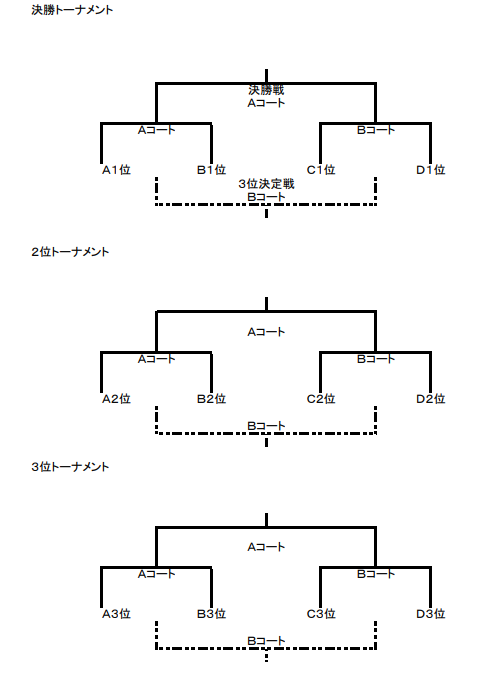 決勝トーナメント

決勝戦
Aコート

Aコート
Bコート

A1位
B1位
C1位
D1位

3位決定戦
Bコート

2位トーナメント

Aコート

Aコート
Bコート

A2位
B2位
C2位
D2位

Bコート

3位トーナメント

Aコート

Aコート
Bコート

A3位
B3位
C3位
D3位

Bコート